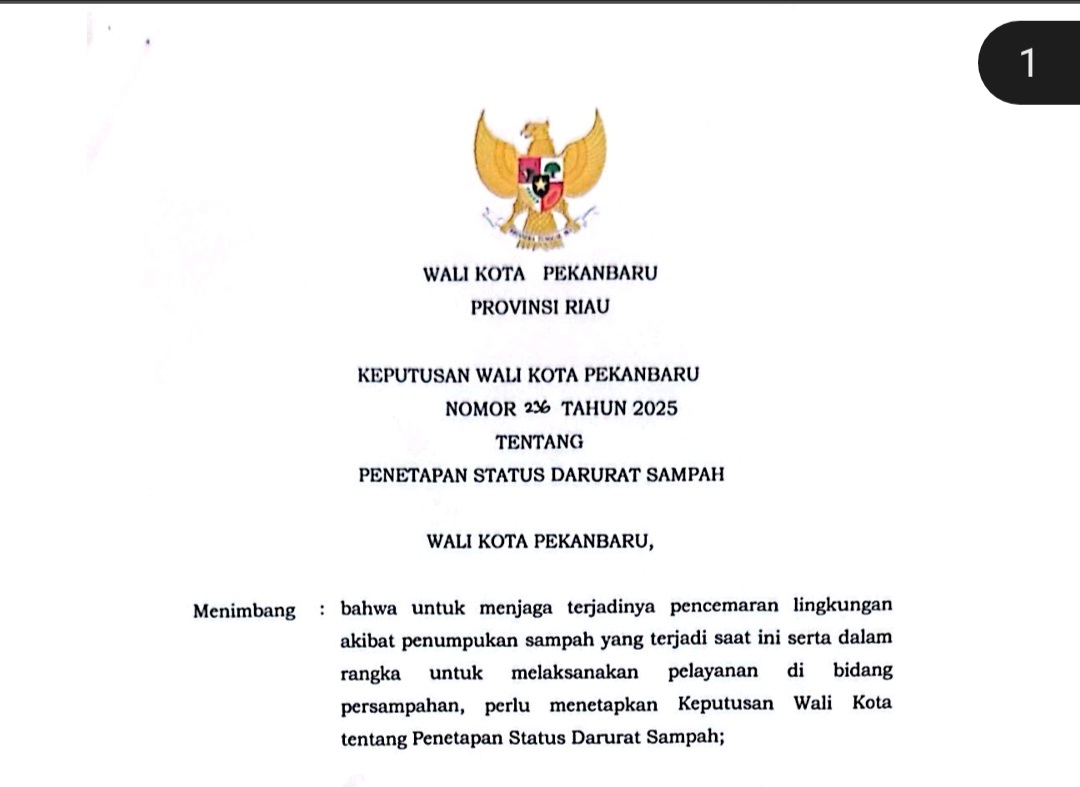 1

WALI KOTA PEKANBARU
PROVINSI RIAU

KEPUTUSAN WALI KOTA PEKANBARU
NOMOR 236 TAHUN 2025
TENTANG
PENETAPAN STATUS DARURAT SAMPAH

WALI KOTA PEKANBARU,

Menimbang : bahwa untuk menjaga terjadinya pencemaran lingkungan akibat penumpukan sampah yang terjadi saat ini serta dalam rangka untuk melaksanakan pelayanan di bidang persampahan, perlu menetapkan Keputusan Wali Kota tentang Penetapan Status Darurat Sampah;